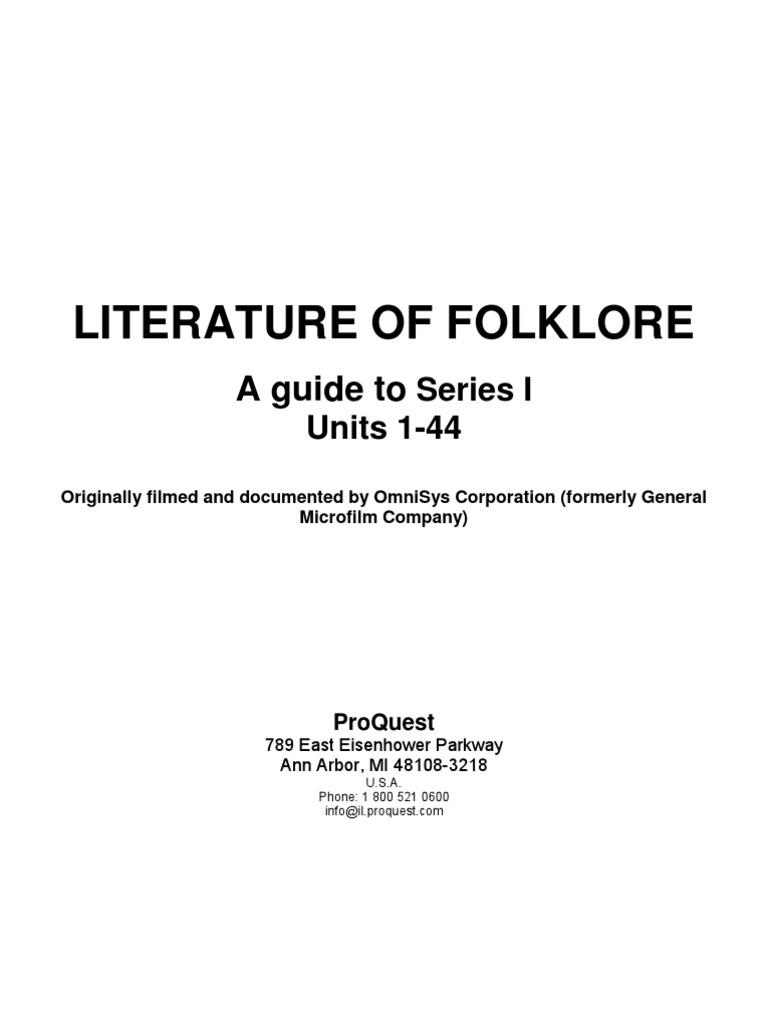 LITERATURE OF FOLKLORE

A guide to Series I
Units 1-44

Originally filmed and documented by OmniSys Corporation (formerly General Microfilm Company)

ProQuest
789 East Eisenhower Parkway
Ann Arbor, MI 48108-3218
U.S.A.
Phone: 1 800 521 0600
info@il.proquest.com